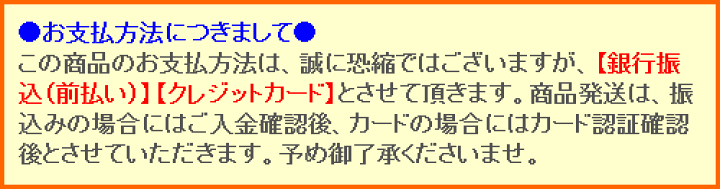 ●お支払方法につきまして●
この商品のお支払方法は、誠に恐縮ではございますが、【銀行振込(前払い)】【クレジットカード】とさせて頂きます。商品発送は、振込みの場合にはご入金確認後、カードの場合にはカード認証確認後とさせていただきます。予め御了承くださいませ。